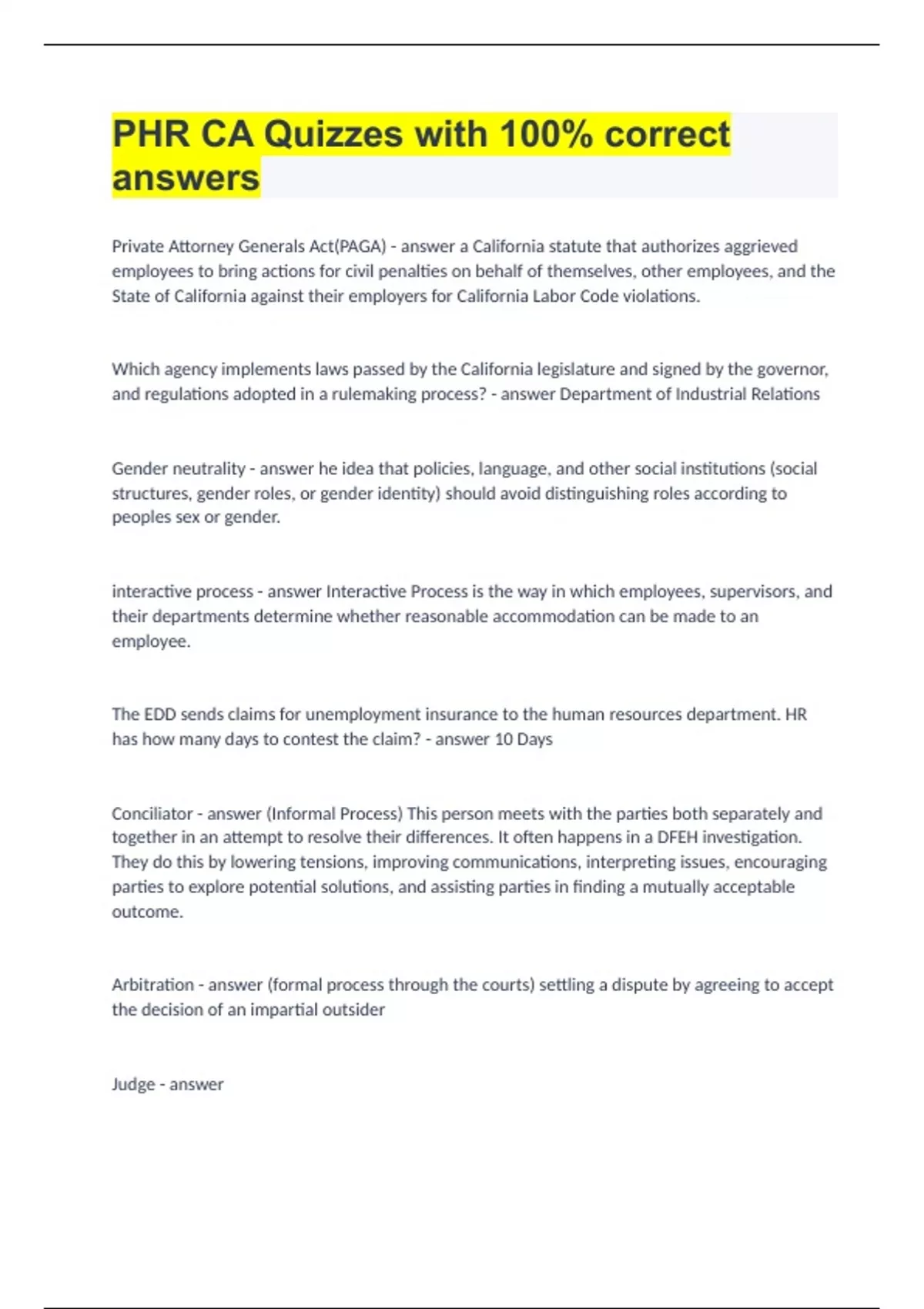 PHR CA Quizzes with 100% correct answers

Private Attorney Generals Act(PAGA) - answer a California statute that authorizes aggrieved employees to bring actions for civil penalties on behalf of themselves, other employees, and the State of California against their employers for California Labor Code violations.

Which agency implements laws passed by the California legislature and signed by the governor, and regulations adopted in a rulemaking process? - answer Department of Industrial Relations

Gender neutrality - answer he idea that policies, language, and other social institutions (social structures, gender roles, or gender identity) should avoid distinguishing roles according to peoples sex or gender.

interactive process - answer Interactive Process is the way in which employees, supervisors, and their departments determine whether reasonable accommodation can be made to an employee.

The EDD sends claims for unemployment insurance to the human resources department. HR has how many days to contest the claim? - answer 10 Days

Conciliator - answer (Informal Process) This person meets with the parties both separately and together in an attempt to resolve their differences. It often happens in a DFEH investigation. They do this by lowering tensions, improving communications, interpreting issues, encouraging parties to explore potential solutions, and assisting parties in finding a mutually acceptable outcome.

Arbitration - answer (formal process through the courts) settling a dispute by agreeing to accept the decision of an impartial outsider

Judge - answer